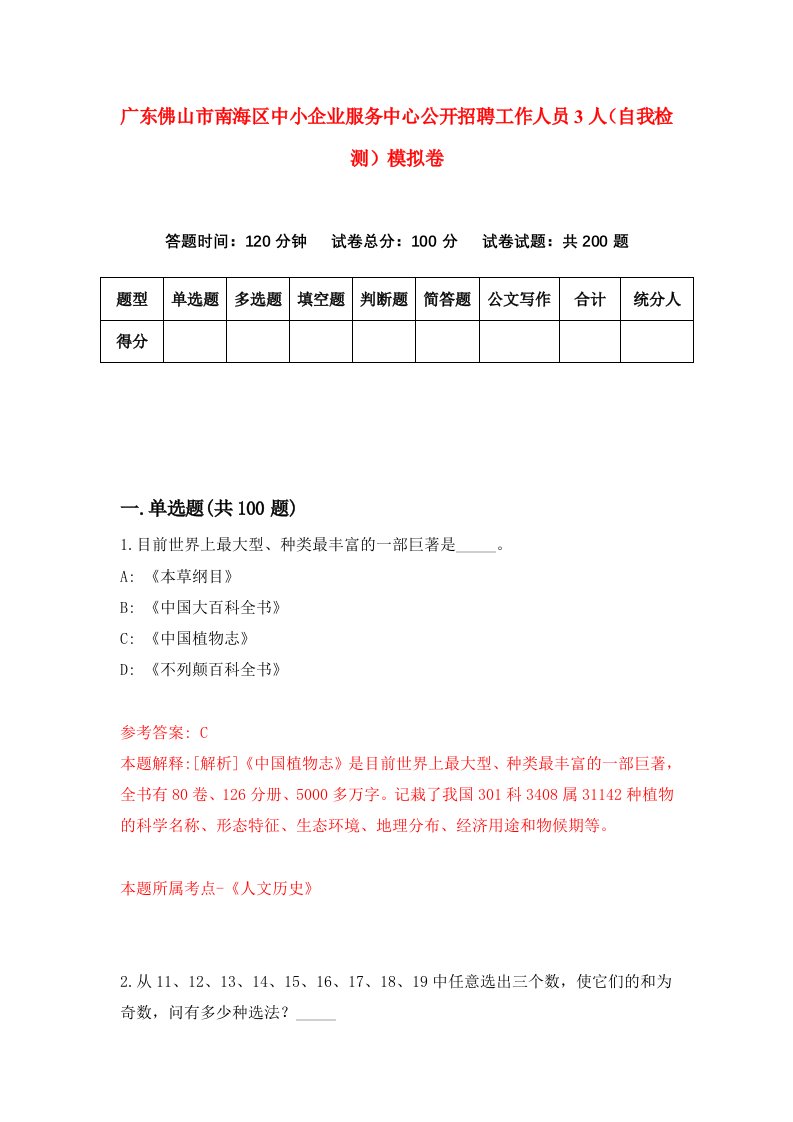 广东佛山市南海区中小企业服务中心公开招聘工作人员3人（自我检测）模拟卷

答题时间：120分钟　试卷总分：100分　试卷试题：共200题

| 题型 | 单选题 | 多选题 | 填空题 | 判断题 | 简答题 | 公文写作 | 合计 | 统分人 |
|---|---|---|---|---|---|---|---|---|
| 得分 | | | | | | | | |

一.单选题(共100题)

1.目前世界上最大型、种类最丰富的一部巨著是_____。

A: 《本草纲目》

B: 《中国大百科全书》

C: 《中国植物志》

D: 《不列颠百科全书》

参考答案: C

本题解释:[解析]《中国植物志》是目前世界上最大型、种类最丰富的一部巨著，全书有80卷、126分册、5000多万字。记载了我国301科3408属31142种植物的科学名称、形态特征、生态环境、地理分布、经济用途和物候期等。

本题所属考点-《人文历史》

2.从11、12、13、14、15、16、17、18、19中任意选出三个数，使它们的和为奇数，问有多少种选法？_____